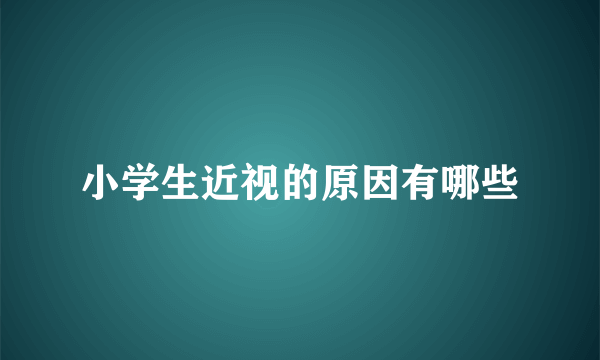 小学生近视的原因有哪些